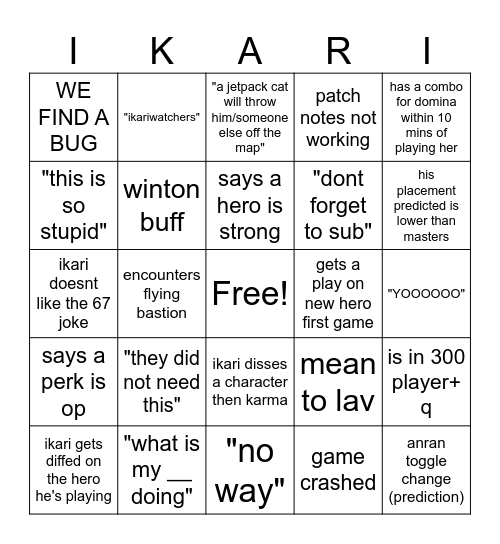 | I | K | A | R | I |
|---|---|---|---|---|
| WE FIND A BUG | "ikariwatchers" | "a jetpack cat will throw him/someone else off the map" | patch notes not working | has a combo for domina within 10 mins of playing her |
| "this is so stupid" | winton buff | says a hero is strong | "dont forget to sub" | his placement predicted is lower than masters |
| ikari doesnt like the 67 joke | encounters flying bastion | Free! | gets a play on new hero first game | "YOOOOOO" |
| says a perk is op | "they did not need this" | ikari disses a character then karma | mean to lav | is in 300 player+ q |
| ikari gets diffed on the hero he's playing | "what is my __ doing" | "no way" | game crashed | anran toggle change (prediction) |